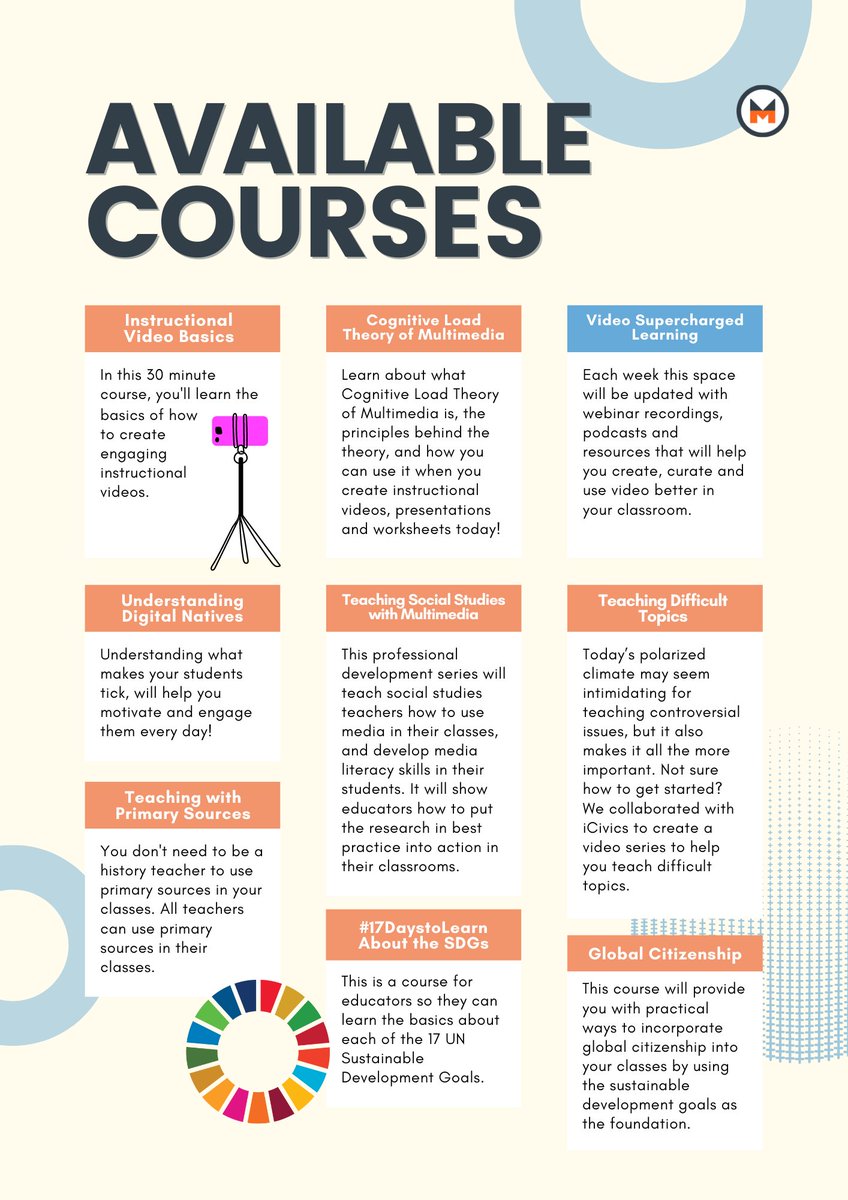 AVAILABLE COURSES

Instructional Video Basics

In this 30 minute course, you'll learn the basics of how to create engaging instructional videos.

Understanding Digital Natives

Understanding what makes your students tick, will help you motivate and engage them every day!

Teaching with Primary Sources

You don't need to be a history teacher to use primary sources in your classes. All teachers can use primary sources in their classes.

Cognitive Load Theory of Multimedia

Learn about what Cognitive Load Theory of Multimedia is, the principles behind the theory, and how you can use it when you create instructional videos, presentations and worksheets today!

Teaching Social Studies with Multimedia

This professional development series will teach social studies teachers how to use media in their classes, and develop media literacy skills in their students. It will show educators how to put the research in best practice into action in their classrooms.

#17DaystoLearn About the SDGs

This is a course for educators so they can learn the basics about each of the 17 UN Sustainable Development Goals.

Video Supercharged Learning

Each week this space will be updated with webinar recordings, podcasts and resources that will help you create, curate and use video better in your classroom.

Teaching Difficult Topics

Today's polarized climate may seem intimidating for teaching controversial issues, but it also makes it all the more important. Not sure how to get started? We collaborated with iCivics to create a video series to help you teach difficult topics.

Global Citizenship

This course will provide you with practical ways to incorporate global citizenship into your classes by using the sustainable development goals as the foundation.